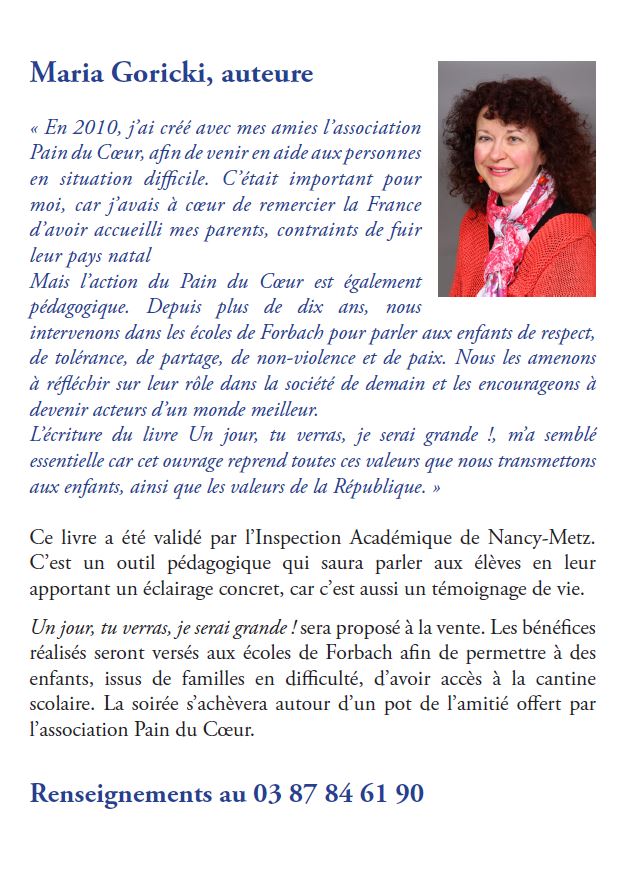 Maria Goricki, auteure

« En 2010, j'ai créé avec mes amies l'association Pain du Cœur, afin de venir en aide aux personnes en situation difficile. C'était important pour moi, car j'avais à cœur de remercier la France d'avoir accueilli mes parents, contraints de fuir leur pays natal
Mais l'action du Pain du Cœur est également pédagogique. Depuis plus de dix ans, nous intervenons dans les écoles de Forbach pour parler aux enfants de respect, de tolérance, de partage, de non-violence et de paix. Nous les amenons à réfléchir sur leur rôle dans la société de demain et les encourageons à devenir acteurs d'un monde meilleur.
L'écriture du livre Un jour, tu verras, je serai grande !, m'a semblé essentielle car cet ouvrage reprend toutes ces valeurs que nous transmettons aux enfants, ainsi que les valeurs de la République. »

Ce livre a été validé par l'Inspection Académique de Nancy-Metz. C'est un outil pédagogique qui saura parler aux élèves en leur apportant un éclairage concret, car c'est aussi un témoignage de vie.

Un jour, tu verras, je serai grande ! sera proposé à la vente. Les bénéfices réalisés seront versés aux écoles de Forbach afin de permettre à des enfants, issus de familles en difficulté, d'avoir accès à la cantine scolaire. La soirée s'achèvera autour d'un pot de l'amitié offert par l'association Pain du Cœur.

Renseignements au 03 87 84 61 90